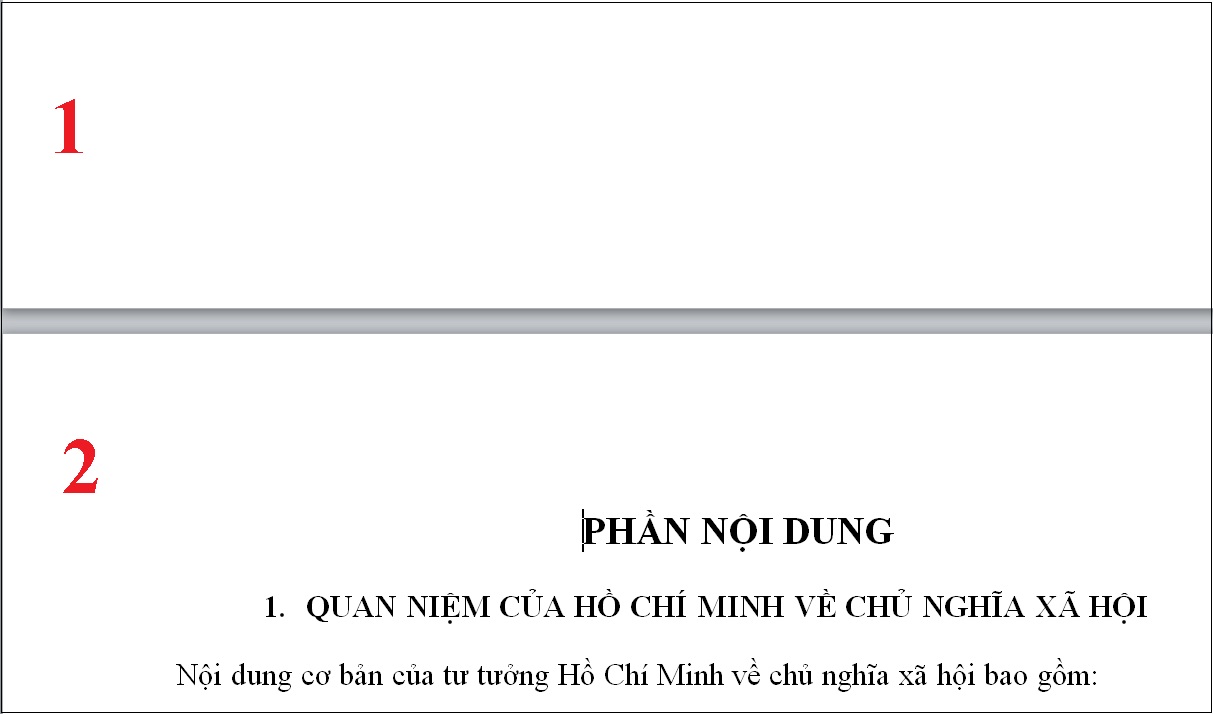 1

2

PHẦN NỘI DUNG

1. QUAN NIỆM CỦA HỒ CHÍ MINH VỀ CHỦ NGHĨA XÃ HỘI

Nội dung cơ bản của tư tưởng Hồ Chí Minh về chủ nghĩa xã hội bao gồm: